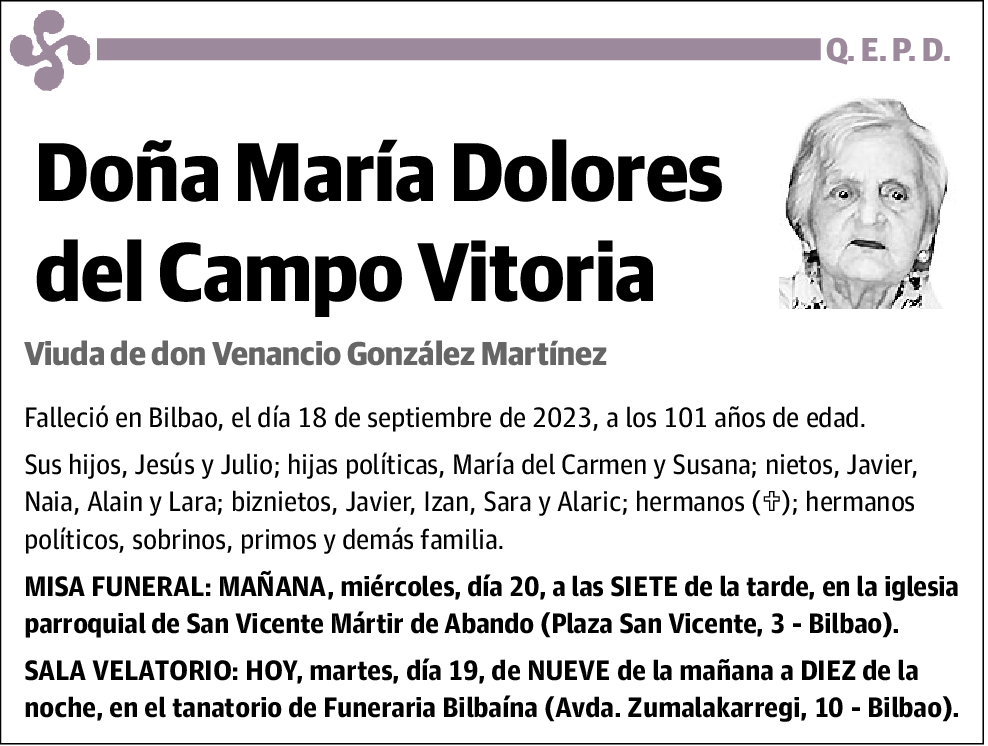 Q. E. P. D.

Doña María Dolores del Campo Vitoria

Viuda de don Venancio González Martínez

Falleció en Bilbao, el día 18 de septiembre de 2023, a los 101 años de edad.

Sus hijos, Jesús y Julio; hijas políticas, María del Carmen y Susana; nietos, Javier, Naia, Alain y Lara; biznietos, Javier, Izan, Sara y Alaric; hermanos (✞); hermanos políticos, sobrinos, primos y demás familia.

MISA FUNERAL: MAÑANA, miércoles, día 20, a las SIETE de la tarde, en la iglesia parroquial de San Vicente Mártir de Abando (Plaza San Vicente, 3 - Bilbao).

SALA VELATORIO: HOY, martes, día 19, de NUEVE de la mañana a DIEZ de la noche, en el tanatorio de Funeraria Bilbaína (Avda. Zumalakarregi, 10 - Bilbao).